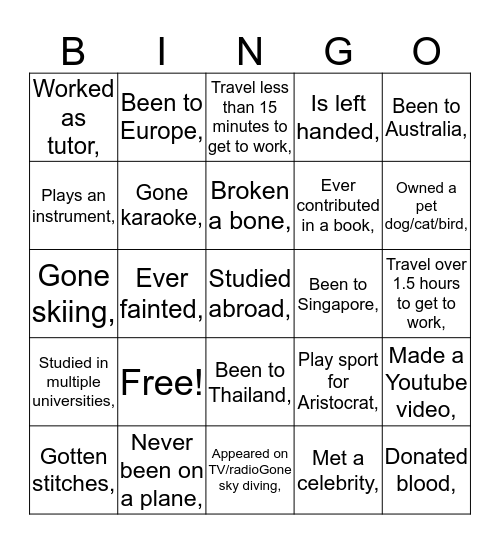 | B | I | N | G | O |
|---|---|---|---|---|
| Worked as tutor, | Been to Europe, | Travel less than 15 minutes to get to work, | Is left handed, | Been to Australia, |
| Plays an instrument, | Gone karaoke, | Broken a bone, | Ever contributed in a book, | Owned a pet dog/cat/bird, |
| Gone skiing, | Ever fainted, | Studied abroad, | Been to Singapore, | Travel over 1.5 hours to get to work, |
| Studied in multiple universities, | Free! | Been to Thailand, | Play sport for Aristocrat, | Made a Youtube video, |
| Gotten stitches, | Never been on a plane, | Appeared on TV/radioGone sky diving, | Met a celebrity, | Donated blood, |